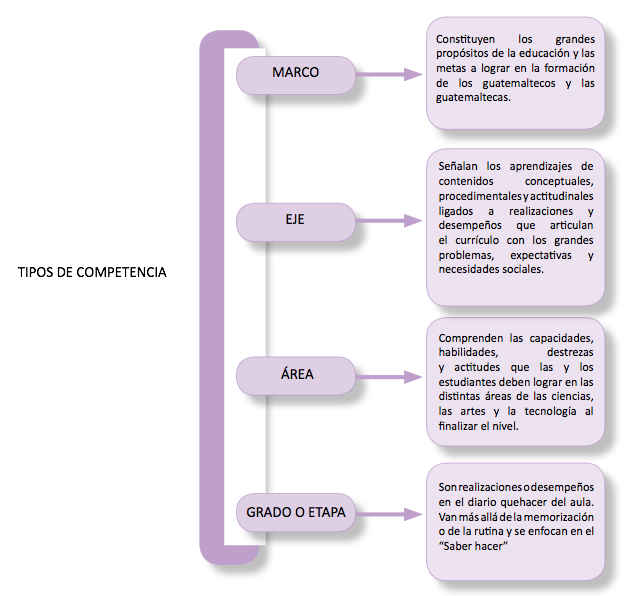 TIPOS DE COMPETENCIA

MARCO

Constituyen los grandes propósitos de la educación y las metas a lograr en la formación de los guatemaltecos y las guatemaltecas.

EJE

Señalan los aprendizajes de contenidos conceptuales, procedimentales y actitudinales ligados a realizaciones y desempeños que articulan el currículo con los grandes problemas, expectativas y necesidades sociales.

ÁREA

Comprenden las capacidades, habilidades, destrezas y actitudes que las y los estudiantes deben lograr en las distintas áreas de las ciencias, las artes y la tecnología al finalizar el nivel.

GRADO O ETAPA

Son realizaciones o desempeños en el diario quehacer del aula. Van más allá de la memorización o de la rutina y se enfocan en el "Saber hacer"